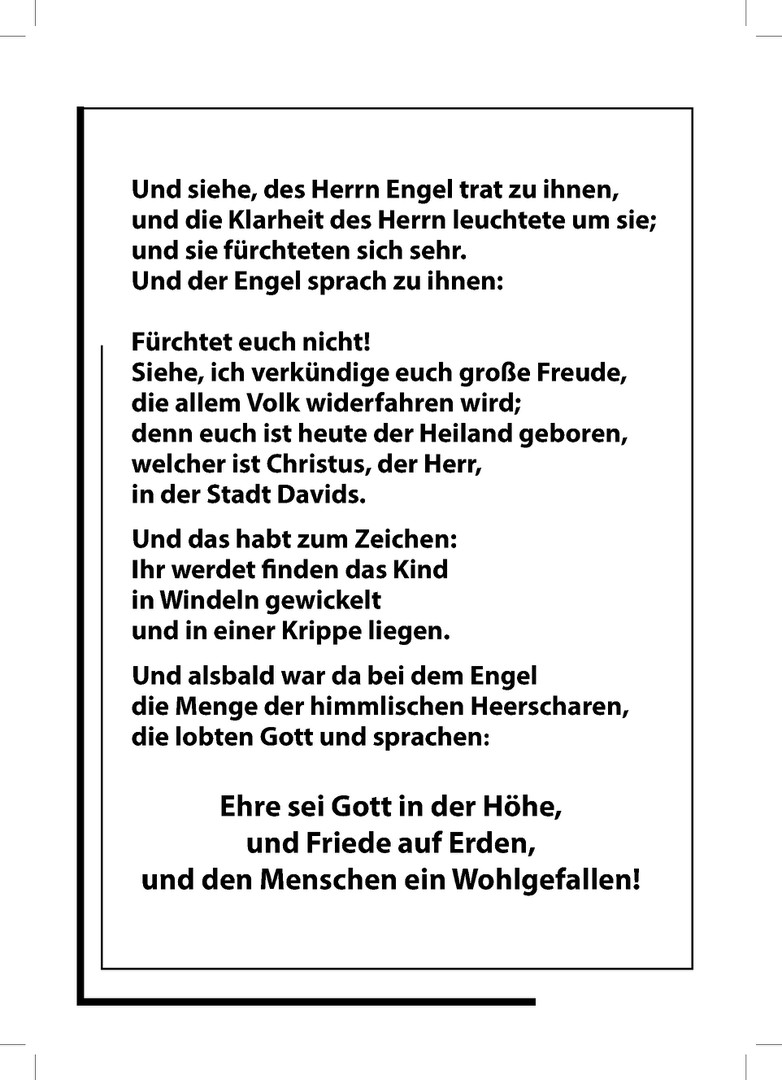 Und siehe, des Herrn Engel trat zu ihnen, und die Klarheit des Herrn leuchtete um sie; und sie fürchteten sich sehr.
Und der Engel sprach zu ihnen:

Fürchtet euch nicht!
Siehe, ich verkündige euch große Freude, die allem Volk widerfahren wird; denn euch ist heute der Heiland geboren, welcher ist Christus, der Herr, in der Stadt Davids.

Und das habt zum Zeichen: Ihr werdet finden das Kind in Windeln gewickelt und in einer Krippe liegen.

Und alsbald war da bei dem Engel die Menge der himmlischen Heerscharen, die lobten Gott und sprachen:

Ehre sei Gott in der Höhe, und Friede auf Erden, und den Menschen ein Wohlgefallen!